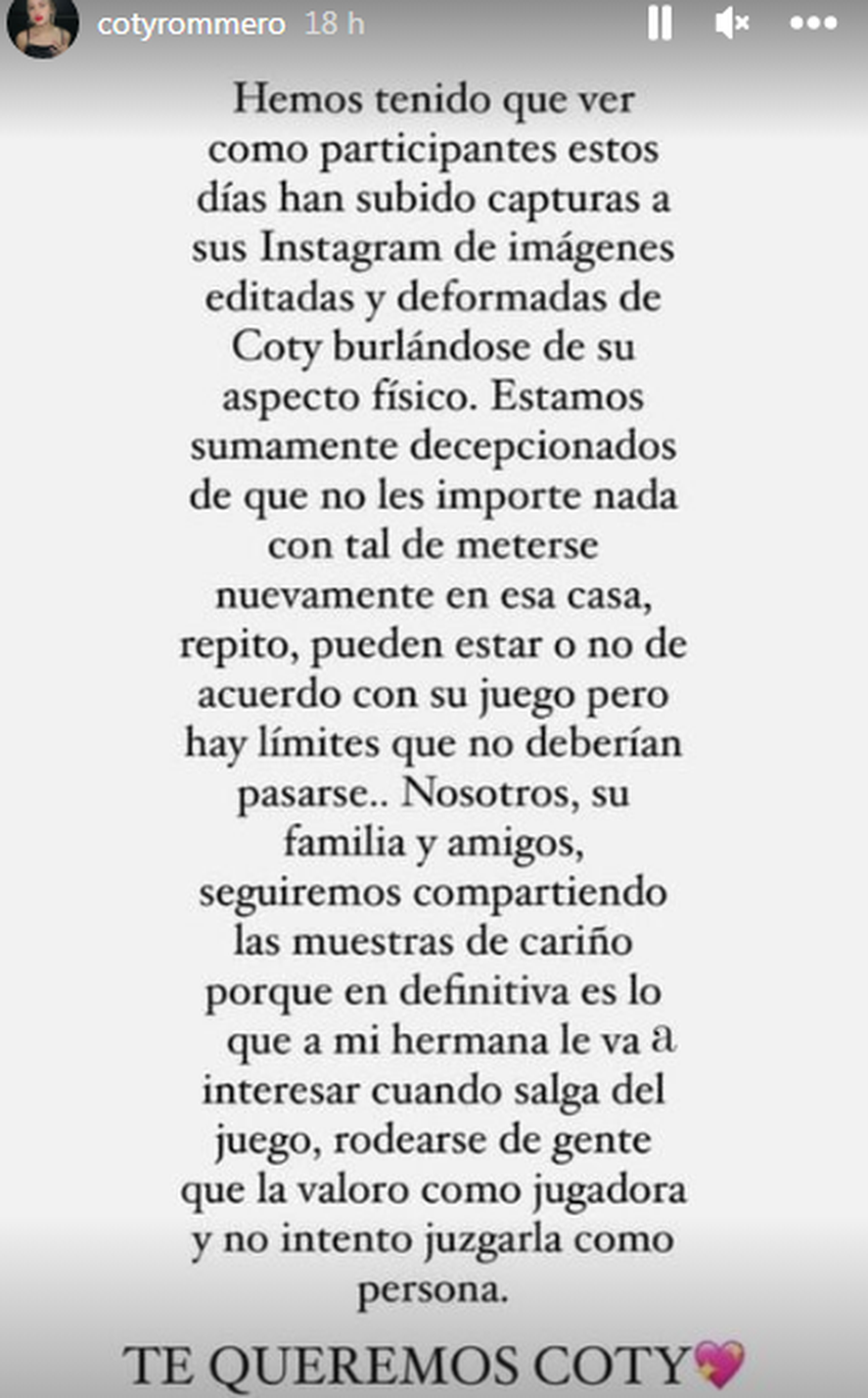 cotyrommero 18 h

Hemos tenido que ver como participantes estos días han subido capturas a sus Instagram de imágenes editadas y deformadas de Coty burlándose de su aspecto físico. Estamos sumamente decepcionados de que no les importe nada con tal de meterse nuevamente en esa casa, repito, pueden estar o no de acuerdo con su juego pero hay límites que no deberían pasarse.. Nosotros, su familia y amigos, seguiremos compartiendo las muestras de cariño porque en definitiva es lo que a mi hermana le va a interesar cuando salga del juego, rodearse de gente que la valoro como jugadora y no intento juzgarla como persona.

TE QUEREMOS COTY💖